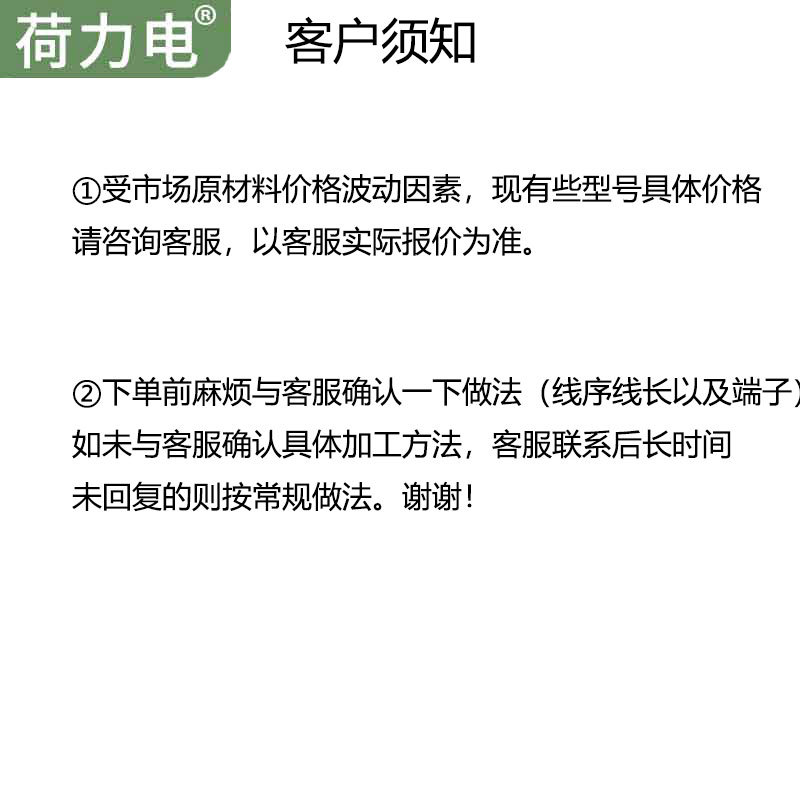 荷力电®

客户须知

①受市场原材料价格波动因素，现有些型号具体价格请咨询客服，以客服实际报价为准。

②下单前麻烦与客服确认一下做法（线序线长以及端子）如未与客服确认具体加工方法，客服联系后长时间未回复的则按常规做法。谢谢！